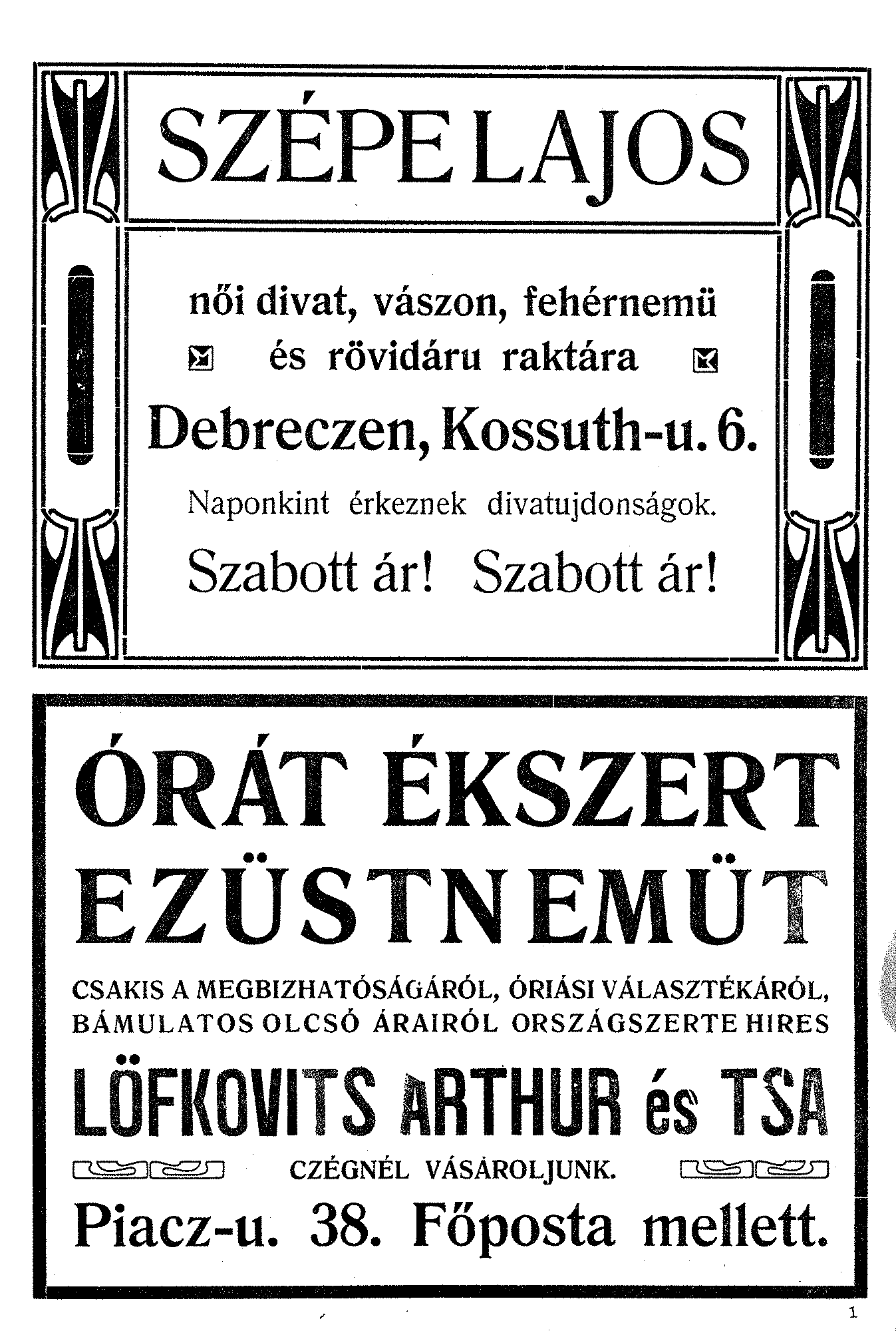 SZÉPE LAJOS

női divat, vászon, fehérnemü és rövidáru raktára

Debreczen, Kossuth-u. 6.

Naponkint érkeznek divatujdonságok.

Szabott ár! Szabott ár!

ÓRÁT ÉKSZERT EZÜSTNEMÜT

CSAKIS A MEGBIZHATÓSÁGÁRÓL, ÓRIÁSI VÁLASZTÉKÁRÓL, BÁMULATOS OLCSÓ ÁRAIRÓL ORSZÁGSZERTE HIRES

LÖFKOVITS ARTHUR és TSA

CZÉGNÉL VÁSÁROLJUNK.

Piacz-u. 38. Főposta mellett.

1